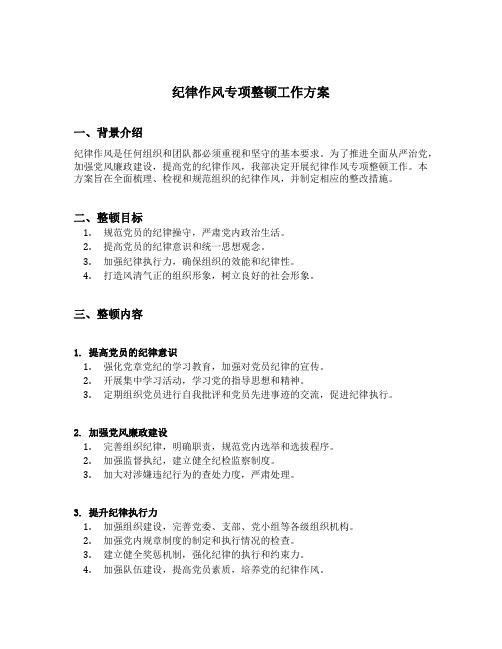 纪律作风专项整顿工作方案

一、背景介绍

纪律作风是任何组织和团队都必须重视和坚守的基本要求。为了推进全面从严治党，加强党风廉政建设，提高党的纪律作风，我部决定开展纪律作风专项整顿工作。本方案旨在全面梳理、检视和规范组织的纪律作风，并制定相应的整改措施。

二、整顿目标

1. 规范党员的纪律操守，严肃党内政治生活。
2. 提高党员的纪律意识和统一思想观念。
3. 加强纪律执行力，确保组织的效能和纪律性。
4. 打造风清气正的组织形象，树立良好的社会形象。

三、整顿内容

1. 提高党员的纪律意识

1. 强化党章党纪的学习教育，加强对党员纪律的宣传。
2. 开展集中学习活动，学习党的指导思想和精神。
3. 定期组织党员进行自我批评和党员先进事迹的交流，促进纪律执行。

2. 加强党风廉政建设

1. 完善组织纪律，明确职责，规范党内选举和选拔程序。
2. 加强监督执纪，建立健全纪检监察制度。
3. 加大对涉嫌违纪行为的查处力度，严肃处理。

3. 提升纪律执行力

1. 加强组织建设，完善党委、支部、党小组等各级组织机构。
2. 加强党内规章制度的制定和执行情况的检查。
3. 建立健全奖惩机制，强化纪律的执行和约束力。
4. 加强队伍建设，提高党员素质，培养党的纪律作风。